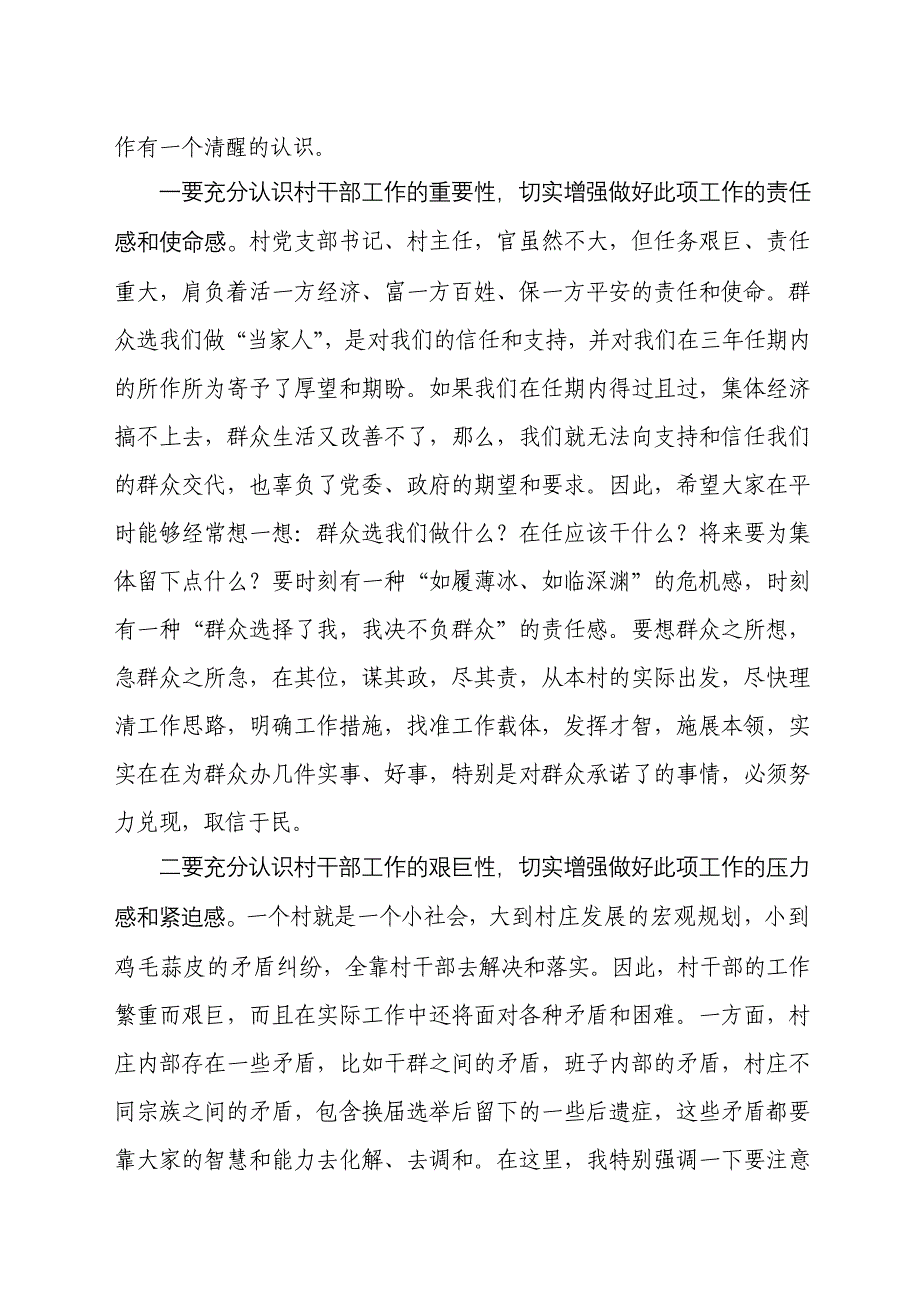 作有一个清醒的认识。

一要充分认识村干部工作的重要性，切实增强做好此项工作的责任感和使命感。村党支部书记、村主任，官虽然不大，但任务艰巨、责任重大，肩负着活一方经济、富一方百姓、保一方平安的责任和使命。群众选我们做“当家人”，是对我们的信任和支持，并对我们在三年任期内的所作所为寄予了厚望和期盼。如果我们在任期内得过且过，集体经济搞不上去，群众生活又改善不了，那么，我们就无法向支持和信任我们的群众交代，也辜负了党委、政府的期望和要求。因此，希望大家在平时能够经常想一想：群众选我们做什么？在任应该干什么？将来要为集体留下点什么？要时刻有一种“如履薄冰、如临深渊”的危机感，时刻有一种“群众选择了我，我决不负群众”的责任感。要想群众之所想，急群众之所急，在其位，谋其政，尽其责，从本村的实际出发，尽快理清工作思路，明确工作措施，找准工作载体，发挥才智，施展本领，实实在在为群众办几件实事、好事，特别是对群众承诺了的事情，必须努力兑现，取信于民。

二要充分认识村干部工作的艰巨性，切实增强做好此项工作的压力感和紧迫感。一个村就是一个小社会，大到村庄发展的宏观规划，小到鸡毛蒜皮的矛盾纠纷，全靠村干部去解决和落实。因此，村干部的工作繁重而艰巨，而且在实际工作中还将面对各种矛盾和困难。一方面，村庄内部存在一些矛盾，比如干群之间的矛盾，班子内部的矛盾，村庄不同宗族之间的矛盾，包含换届选举后留下的一些后遗症，这些矛盾都要靠大家的智慧和能力去化解、去调和。在这里，我特别强调一下要注意